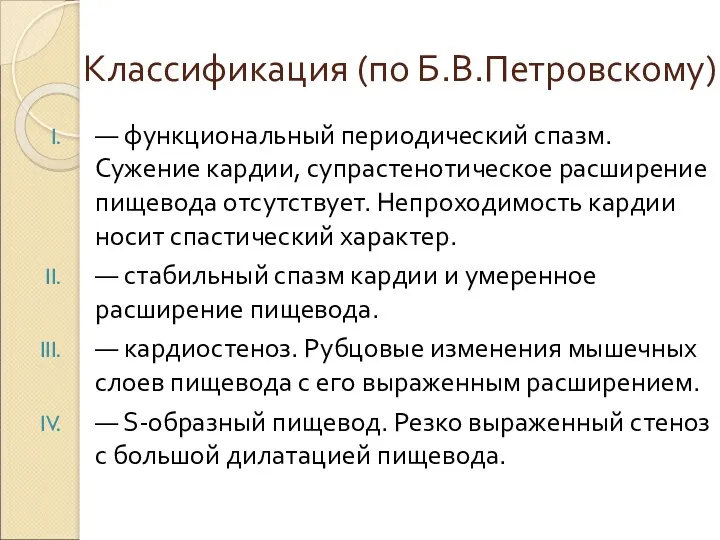 Классификация (по Б.В.Петровскому)

I. — функциональный периодический спазм. Сужение кардии, супрастенотическое расширение пищевода отсутствует. Непроходимость кардии носит спастический характер.

II. — стабильный спазм кардии и умеренное расширение пищевода.

III. — кардиостеноз. Рубцовые изменения мышечных слоев пищевода с его выраженным расширением.

IV. — S-образный пищевод. Резко выраженный стеноз с большой дилатацией пищевода.